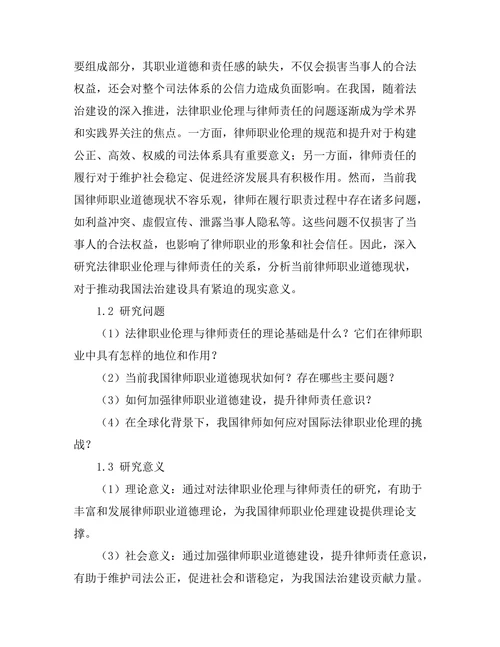 要组成部分，其职业道德和责任感的缺失，不仅会损害当事人的合法权益，还会对整个司法体系的公信力造成负面影响。在我国，随着法治建设的深入推进，法律职业伦理与律师责任的问题逐渐成为学术界和实践界关注的焦点。一方面，律师职业伦理的规范和提升对于构建公正、高效、权威的司法体系具有重要意义；另一方面，律师责任的履行对于维护社会稳定、促进经济发展具有积极作用。然而，当前我国律师职业道德现状不容乐观，律师在履行职责过程中存在诸多问题，如利益冲突、虚假宣传、泄露当事人隐私等。这些问题不仅损害了当事人的合法权益，也影响了律师职业的形象和社会信任。因此，深入研究法律职业伦理与律师责任的关系，分析当前律师职业道德现状，对于推动我国法治建设具有紧迫的现实意义。

1.2 研究问题

（1）法律职业伦理与律师责任的理论基础是什么？它们在律师职业中具有怎样的地位和作用？

（2）当前我国律师职业道德现状如何？存在哪些主要问题？

（3）如何加强律师职业道德建设，提升律师责任意识？

（4）在全球化背景下，我国律师如何应对国际法律职业伦理的挑战？

1.3 研究意义

（1）理论意义：通过对法律职业伦理与律师责任的研究，有助于丰富和发展律师职业道德理论，为我国律师职业伦理建设提供理论支撑。

（3）社会意义：通过加强律师职业道德建设，提升律师责任意识，有助于维护司法公正，促进社会和谐稳定，为我国法治建设贡献力量。